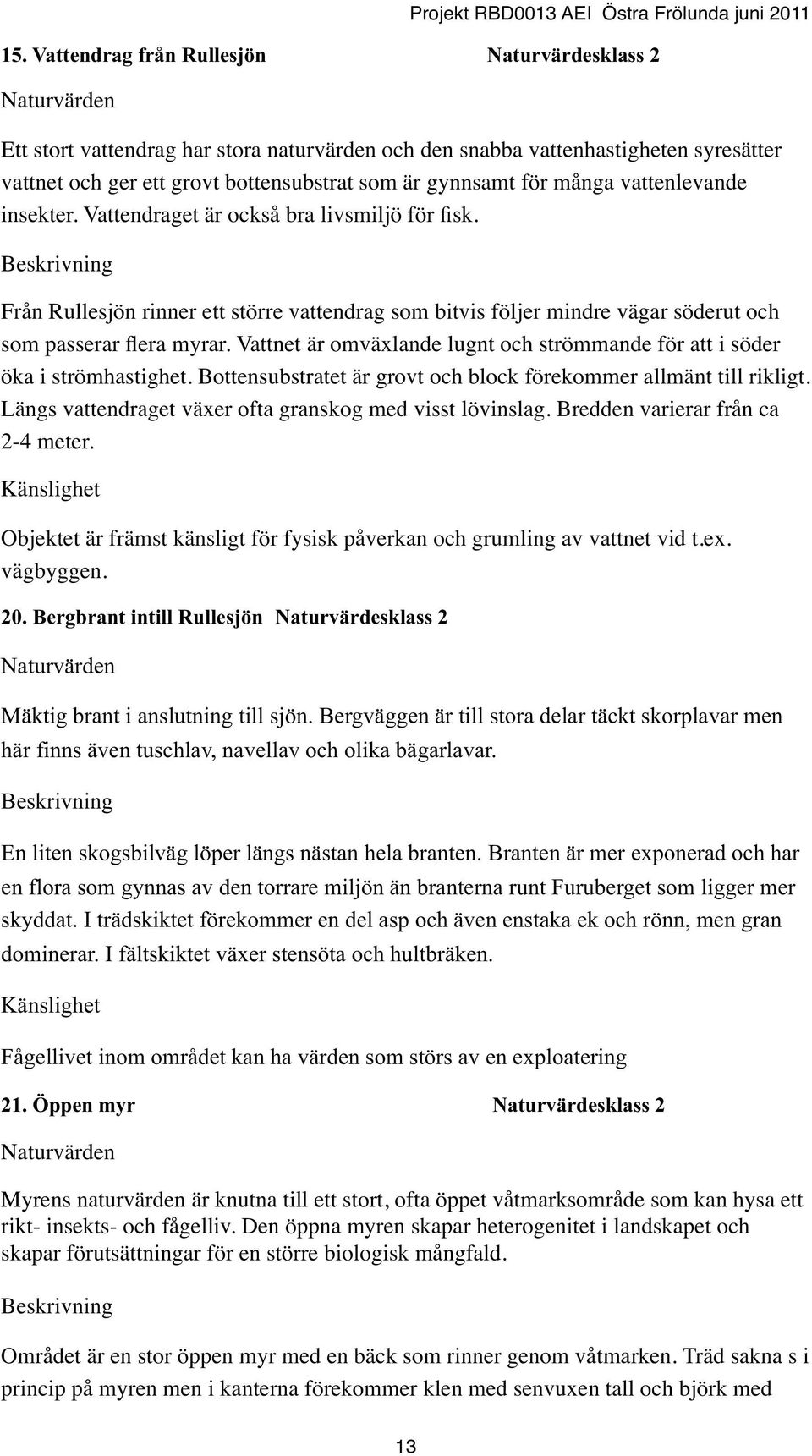 Projekt RBD0013 AEI Östra Frölunda juni 2011

15. Vattendrag från Rullesjön Naturvärdesklass 2

Naturvärden

Ett stort vattendrag har stora naturvärden och den snabba vattenhastigheten syresätter vattnet och ger ett grovt bottensubstrat som är gynnsamt för många vattenlevande insekter. Vattendraget är också bra livsmiljö för fisk.

Beskrivning

Från Rullesjön rinner ett större vattendrag som bitvis följer mindre vägar söderut och som passerar flera myrar. Vattnet är omväxlande lugnt och strömmande för att i söder öka i strömhastighet. Bottensubstratet är grovt och block förekommer allmänt till rikligt. Längs vattendraget växer ofta granskog med visst lövinslag. Bredden varierar från ca 2-4 meter.

Känslighet

Objektet är främst känsligt för fysisk påverkan och grumling av vattnet vid t.ex. vägbyggen.

20. Bergbrant intill Rullesjön Naturvärdesklass 2

Naturvärden

Mäktig brant i anslutning till sjön. Bergväggen är till stora delar täckt skorplavar men här finns även tuschlav, navellav och olika bägarlavar.

Beskrivning

En liten skogsbilväg löper längs nästan hela branten. Branten är mer exponerad och har en flora som gynnas av den torrare miljön än branterna runt Furuberget som ligger mer skyddat. I trädskiktet förekommer en del asp och även enstaka ek och rönn, men gran dominerar. I fältskiktet växer stensöta och hultbräken.

Känslighet

Fågellivet inom området kan ha värden som störs av en exploatering

21. Öppen myr Naturvärdesklass 2

Naturvärden

Myrens naturvärden är knutna till ett stort, ofta öppet våtmarksområde som kan hysa ett rikt- insekts- och fågelliv. Den öppna myren skapar heterogenitet i landskapet och skapar förutsättningar för en större biologisk mångfald.

Beskrivning

Området är en stor öppen myr med en bäck som rinner genom våtmarken. Träd sakna s i princip på myren men i kanterna förekommer klen med senvuxen tall och björk med

13